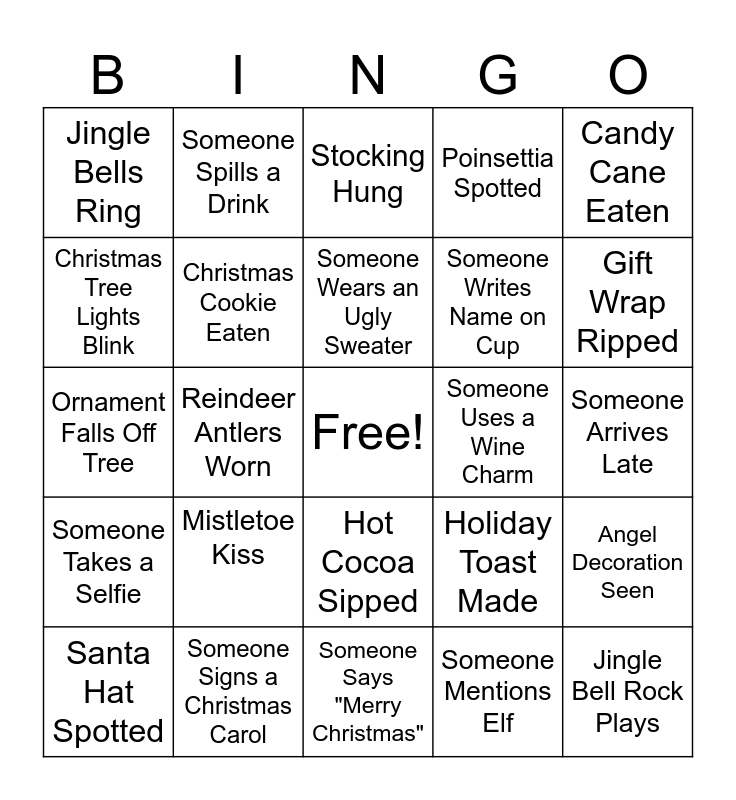 | B | I | N | G | O |
|---|---|---|---|---|
| Jingle Bells Ring | Someone Spills a Drink | Stocking Hung | Poinsettia Spotted | Candy Cane Eaten |
| Christmas Tree Lights Blink | Christmas Cookie Eaten | Someone Wears an Ugly Sweater | Someone Writes Name on Cup | Gift Wrap Ripped |
| Ornament Falls Off Tree | Reindeer Antlers Worn | Free! | Someone Uses a Wine Charm | Someone Arrives Late |
| Someone Takes a Selfie | Mistletoe Kiss | Hot Cocoa Sipped | Holiday Toast Made | Angel Decoration Seen |
| Santa Hat Spotted | Someone Signs a Christmas Carol | Someone Says "Merry Christmas" | Someone Mentions Elf | Jingle Bell Rock Plays |